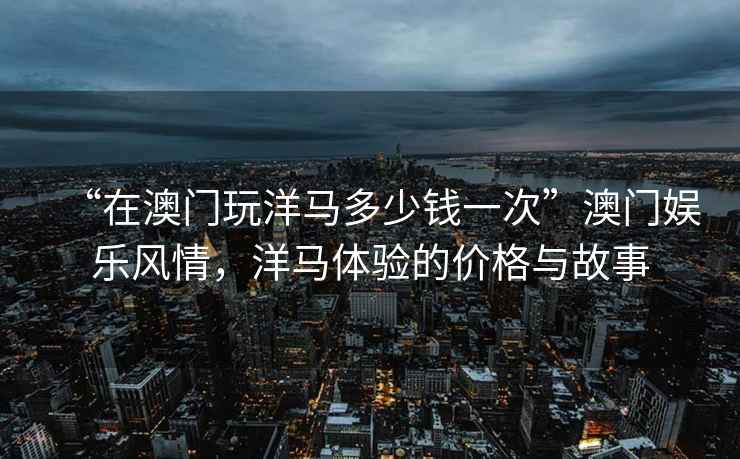 “在澳门玩洋马多少钱一次”澳门娱乐风情，洋马体验的价格与故事